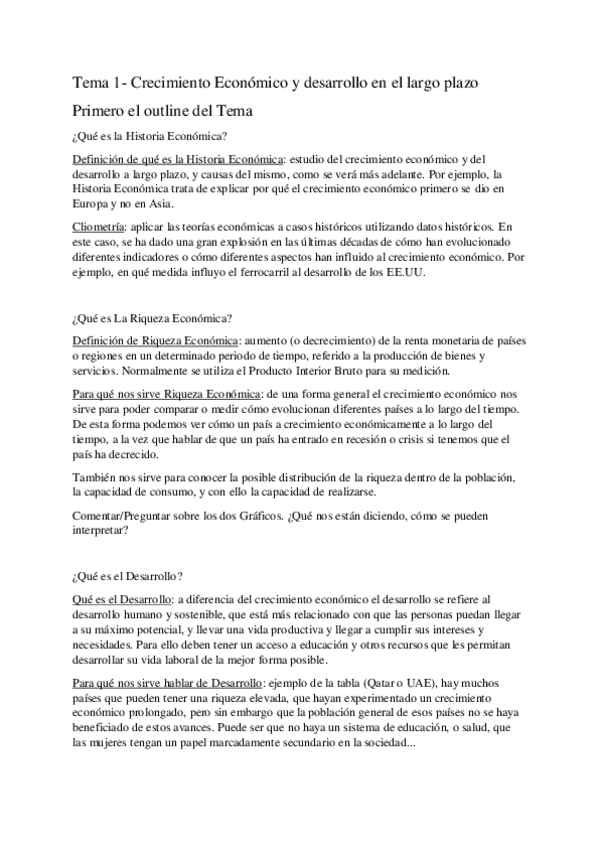 Tema 1- Crecimiento Económico y desarrollo en el largo plazo

Primero el outline del Tema

¿Qué es la Historia Económica?

Definición de qué es la Historia Económica: estudio del crecimiento económico y del desarrollo a largo plazo, y causas del mismo, como se verá más adelante. Por ejemplo, la Historia Económica trata de explicar por qué el crecimiento económico primero se dio en Europa y no en Asia.

Cliometría: aplicar las teorías económicas a casos históricos utilizando datos históricos. En este caso, se ha dado una gran explosión en las últimas décadas de cómo han evolucionado diferentes indicadores o cómo diferentes aspectos han influido al crecimiento económico. Por ejemplo, en qué medida influyo el ferrocarril al desarrollo de los EE.UU.

¿Qué es La Riqueza Económica?

Definición de Riqueza Económica: aumento (o decrecimiento) de la renta monetaria de países o regiones en un determinado periodo de tiempo, referido a la producción de bienes y servicios. Normalmente se utiliza el Producto Interior Bruto para su medición.

Para qué nos sirve Riqueza Económica: de una forma general el crecimiento económico nos sirve para poder comparar o medir cómo evolucionan diferentes países a lo largo del tiempo. De esta forma podemos ver cómo un país a crecimiento económicamente a lo largo del tiempo, a la vez que hablar de que un país ha entrado en recesión o crisis si tenemos que el país ha decrecido.

También nos sirve para conocer la posible distribución de la riqueza dentro de la población, la capacidad de consumo, y con ello la capacidad de realizarse.

Comentar/Preguntar sobre los dos Gráficos. ¿Qué nos están diciendo, cómo se pueden interpretar?

¿Qué es el Desarrollo?

Qué es el Desarrollo: a diferencia del crecimiento económico el desarrollo se refiere al desarrollo humano y sostenible, que está más relacionado con que las personas puedan llegar a su máximo potencial, y llevar una vida productiva y llegar a cumplir sus intereses y necesidades. Para ello deben tener un acceso a educación y otros recursos que les permitan desarrollar su vida laboral de la mejor forma posible.

Para qué nos sirve hablar de Desarrollo: ejemplo de la tabla (Qatar o UAE), hay muchos países que pueden tener una riqueza elevada, que hayan experimentado un crecimiento económico prolongado, pero sin embargo que la población general de esos países no se haya beneficiado de estos avances. Puede ser que no haya un sistema de educación, o salud, que las mujeres tengan un papel marcadamente secundario en la sociedad...